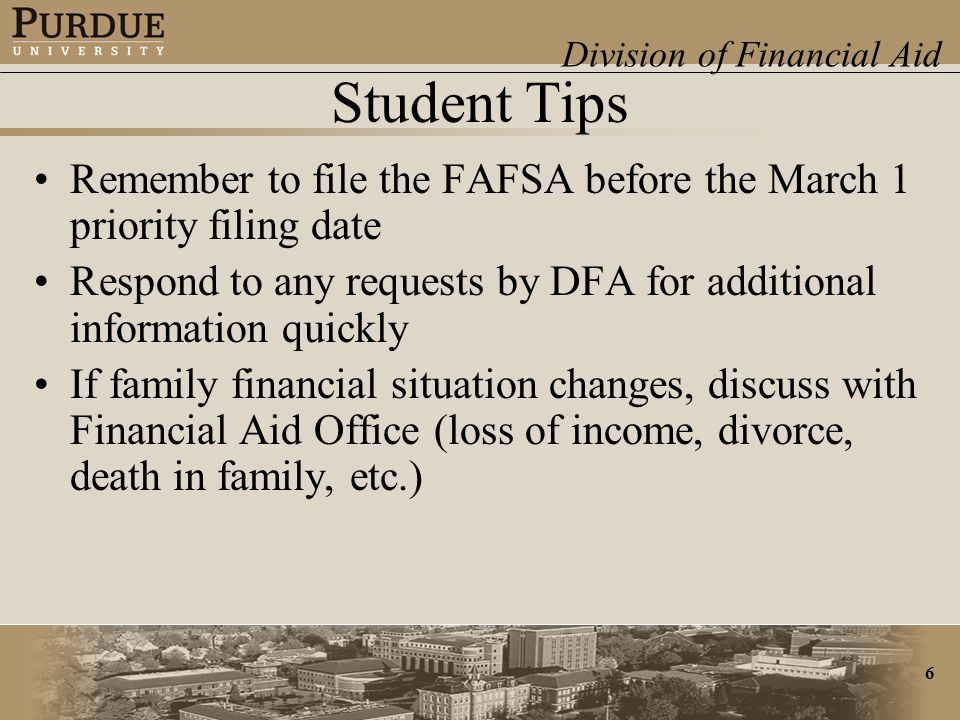 PURDUE
UNIVERSITY

Division of Financial Aid

Student Tips

• Remember to file the FAFSA before the March 1 priority filing date
• Respond to any requests by DFA for additional information quickly
• If family financial situation changes, discuss with Financial Aid Office (loss of income, divorce, death in family, etc.)

6